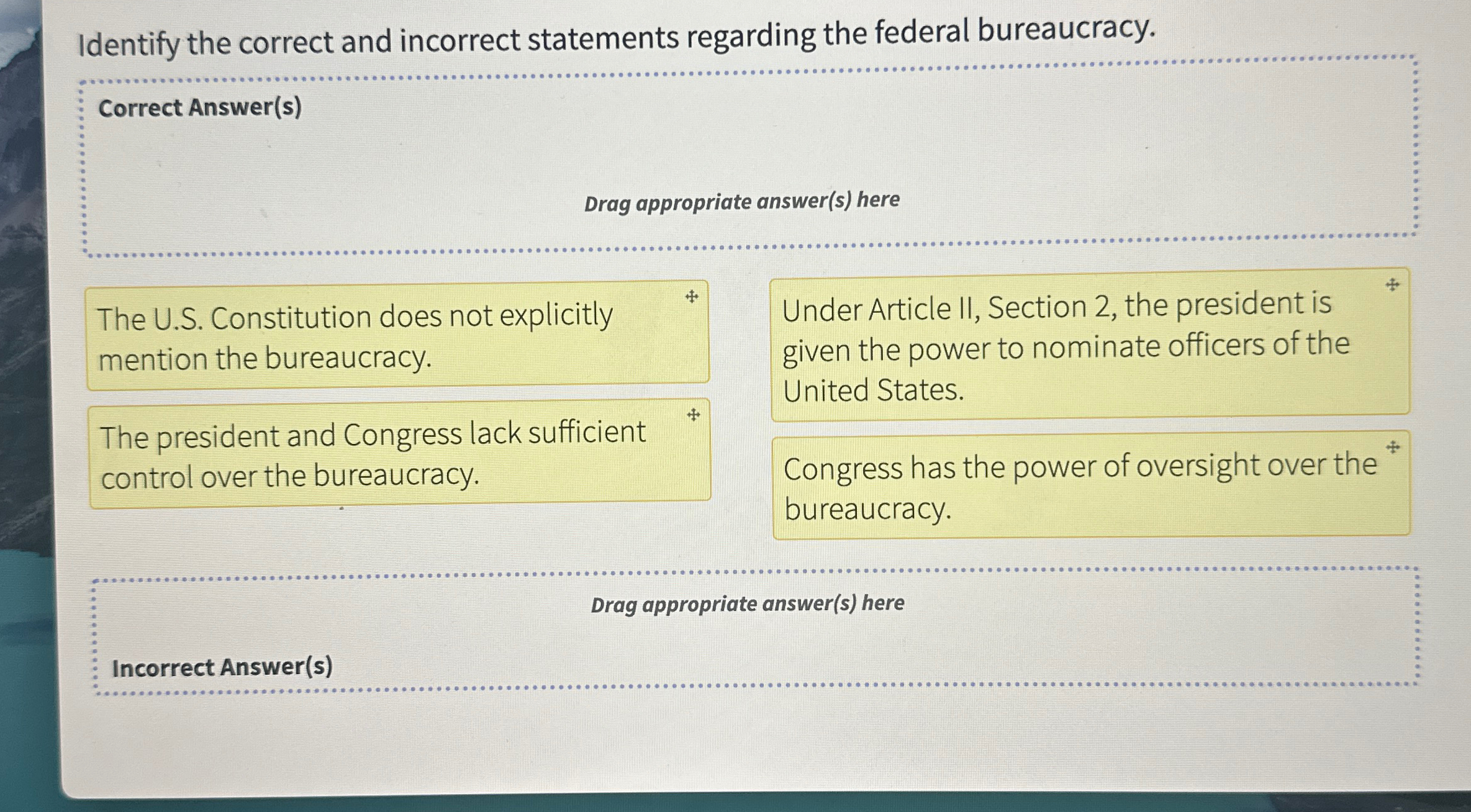 Identify the correct and incorrect statements regarding the federal bureaucracy.

Correct Answer(s)

Drag appropriate answer(s) here

The U.S. Constitution does not explicitly mention the bureaucracy.

The president and Congress lack sufficient control over the bureaucracy.

Under Article II, Section 2, the president is given the power to nominate officers of the United States.

Congress has the power of oversight over the bureaucracy.

Drag appropriate answer(s) here

Incorrect Answer(s)